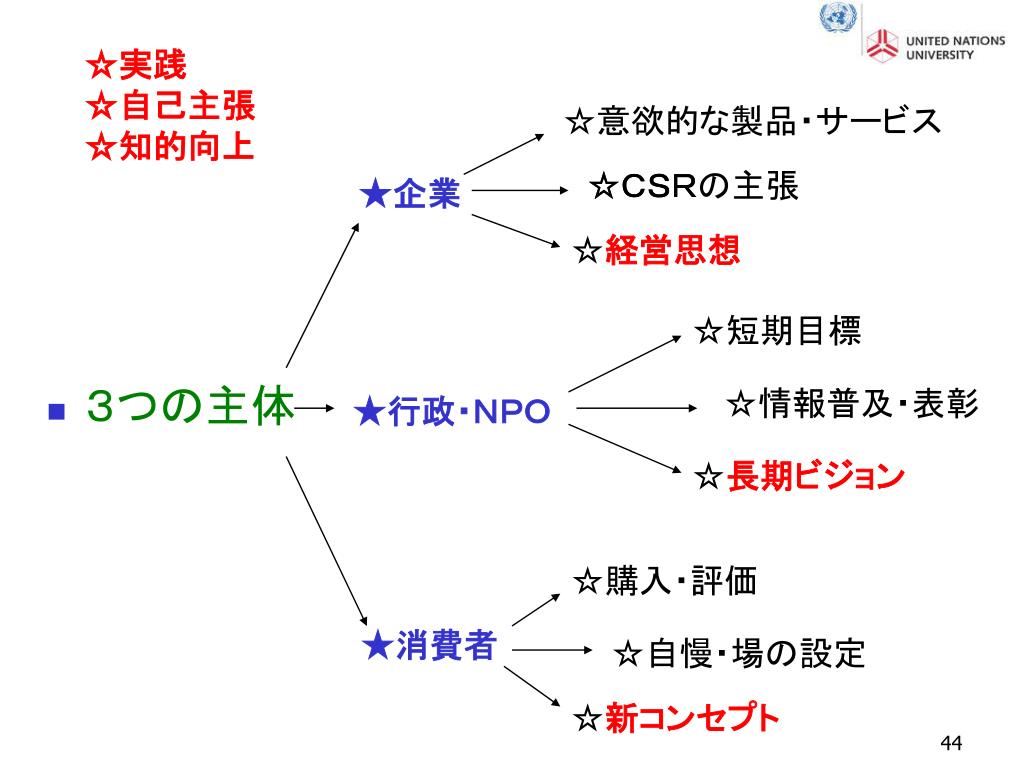 UNITED NATIONS UNIVERSITY

☆実践
☆自己主張
☆知的向上

■ 3つの主体

★企業
☆意欲的な製品・サービス
☆CSRの主張
☆経営思想

★行政・NPO
☆短期目標
☆情報普及・表彰
☆長期ビジョン

★消費者
☆購入・評価
☆自慢・場の設定
☆新コンセプト

44